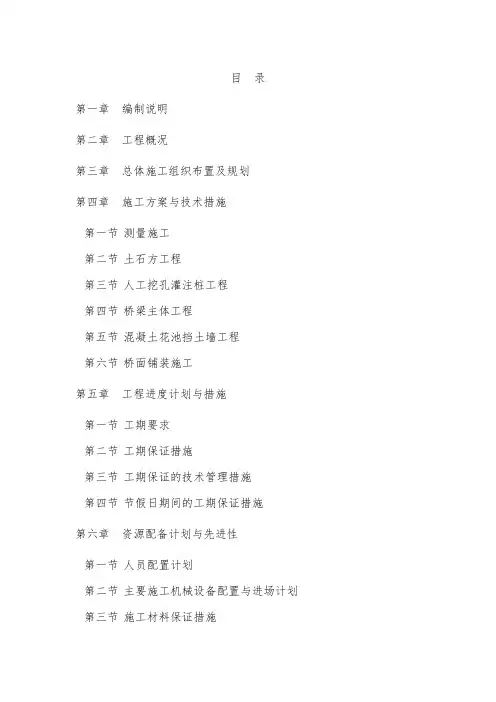 目 录

第一章 编制说明

第二章 工程概况

第三章 总体施工组织布置及规划

第四章 施工方案与技术措施

第一节 测量施工

第二节 土石方工程

第三节 人工挖孔灌注桩工程

第四节 桥梁主体工程

第五节 混凝土花池挡土墙工程

第六节 桥面铺装施工

第五章 工程进度计划与措施

第一节 工期要求

第二节 工期保证措施

第三节 工期保证的技术管理措施

第四节 节假日期间的工期保证措施

第六章 资源配备计划与先进性

第一节 人员配置计划

第二节 主要施工机械设备配置与进场计划

第三节 施工材料保证措施